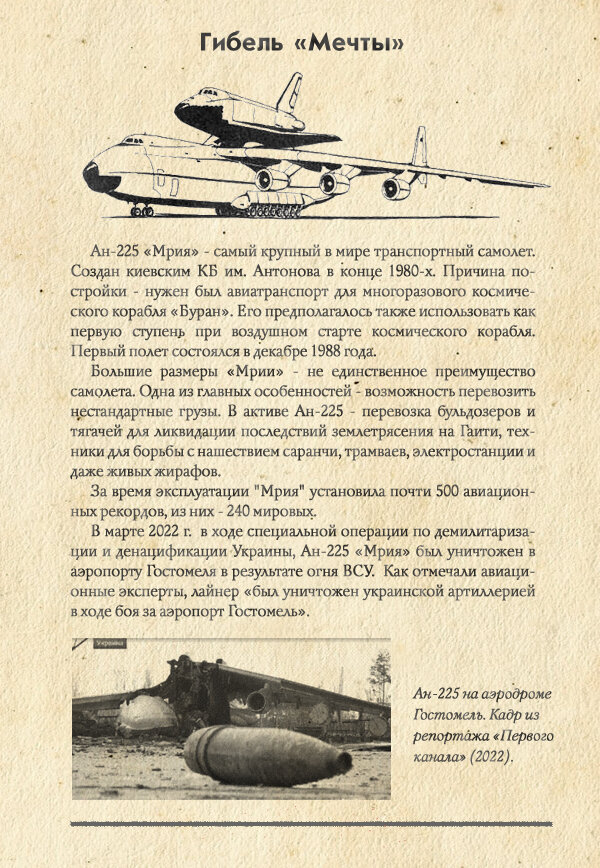 Гибель «Мечты»

Ан-225 «Мрия» - самый крупный в мире транспортный самолет. Создан киевским КБ им. Антонова в конце 1980-х. Причина постройки - нужен был авиатранспорт для многоразового космического корабля «Буран». Его предполагалось также использовать как первую ступень при воздушном старте космического корабля. Первый полет состоялся в декабре 1988 года.

Большие размеры «Мрии» - не единственное преимущество самолета. Одна из главных особенностей - возможность перевозить нестандартные грузы. В активе Ан-225 - перевозка бульдозеров и тягачей для ликвидации последствий землетрясения на Гаити, техники для борьбы с нашествием саранчи, трамваев, электростанции и даже живых жирафов.

За время эксплуатации "Мрия" установила почти 500 авиационных рекордов, из них - 240 мировых.

В марте 2022 г. в ходе специальной операции по демилитаризации и денацификации Украины, Ан-225 «Мрия» был уничтожен в аэропорту Гостомеля в результате огня ВСУ. Как отмечали авиационные эксперты, лайнер «был уничтожен украинской артиллерией в ходе боя за аэропорт Гостомель».

Украина

Ан-225 на аэродроме Гостомель. Кадр из репортажа «Первого канала» (2022).